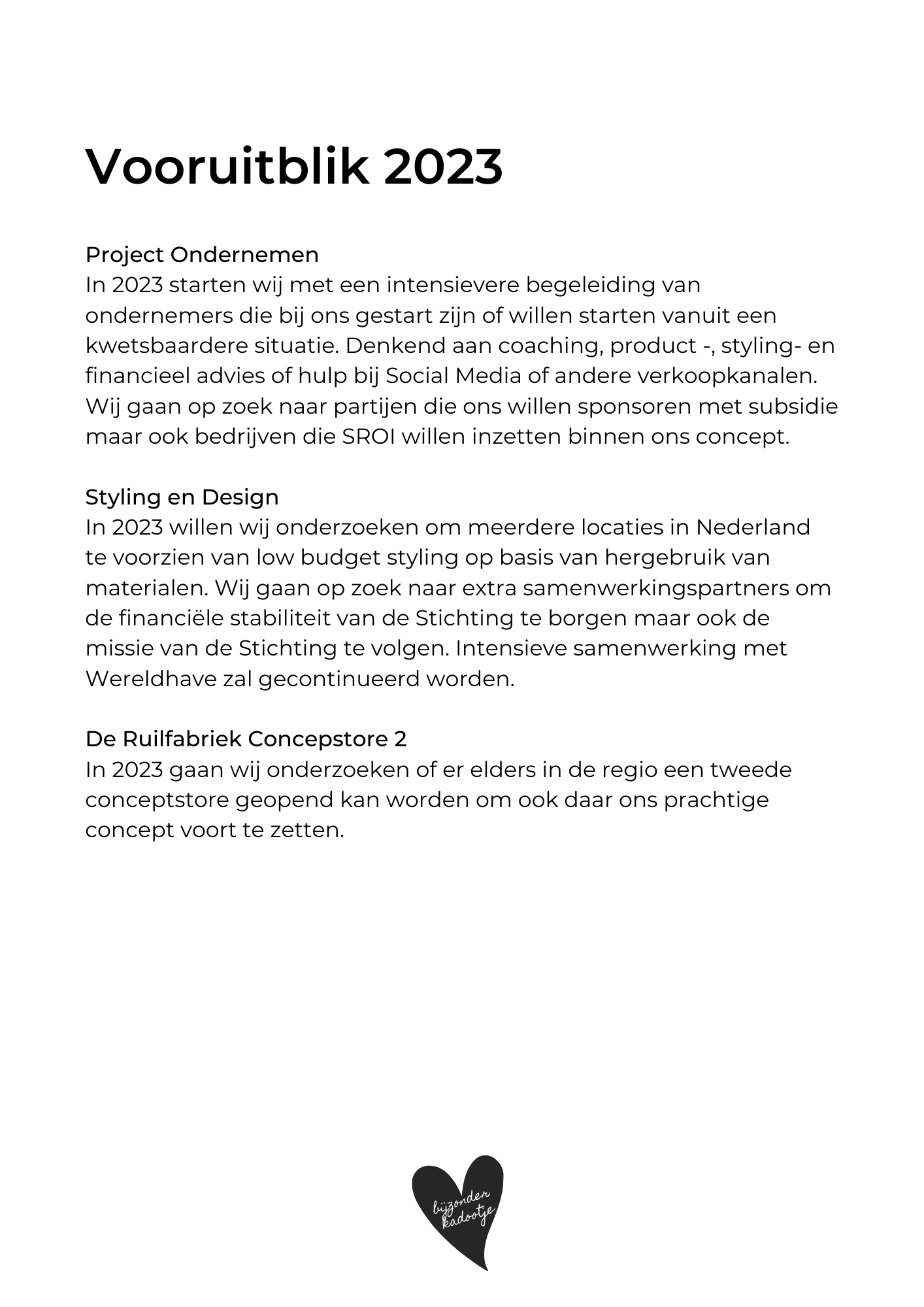 Vooruitblik 2023

Project Ondernemen
In 2023 starten wij met een intensievere begeleiding van ondernemers die bij ons gestart zijn of willen starten vanuit een kwetsbaardere situatie. Denkend aan coaching, product -, styling- en financieel advies of hulp bij Social Media of andere verkoopkanalen. Wij gaan op zoek naar partijen die ons willen sponsoren met subsidie maar ook bedrijven die SROI willen inzetten binnen ons concept.

Styling en Design
In 2023 willen wij onderzoeken om meerdere locaties in Nederland te voorzien van low budget styling op basis van hergebruik van materialen. Wij gaan op zoek naar extra samenwerkingspartners om de financiële stabiliteit van de Stichting te borgen maar ook de missie van de Stichting te volgen. Intensieve samenwerking met Wereldhave zal gecontinueerd worden.

De Ruilfabriek Concepstore 2
In 2023 gaan wij onderzoeken of er elders in de regio een tweede conceptstore geopend kan worden om ook daar ons prachtige concept voort te zetten.

bijzonder kadootje